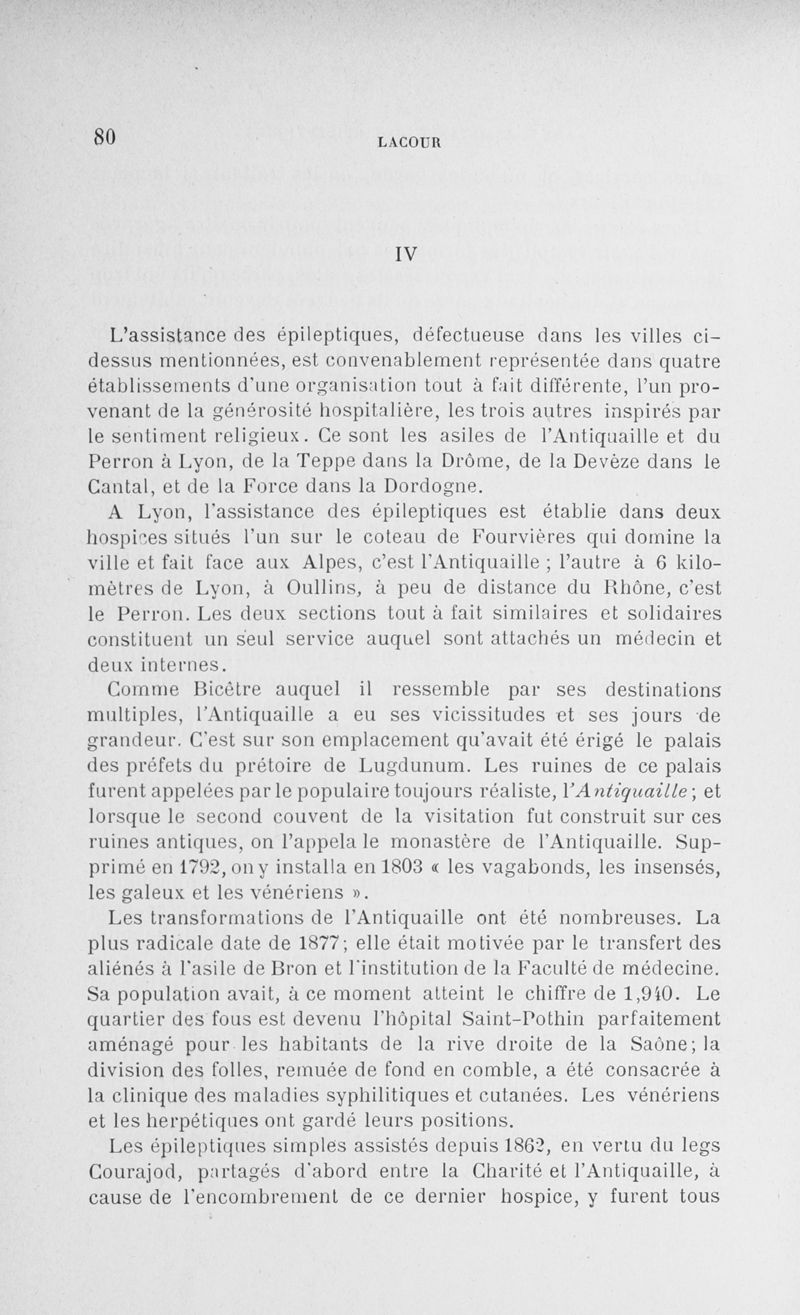 80

LACOUR

IV

L'assistance des épileptiques, défectueuse dans les villes ci-dessus mentionnées, est convenablement représentée dans quatre établissements d'une organisation tout à fait différente, l'un provenant de la générosité hospitalière, les trois autres inspirés par le sentiment religieux. Ce sont les asiles de l'Antiquaille et du Perron à Lyon, de la Teppe dans la Drôme, de la Devèze dans le Cantal, et de la Force dans la Dordogne.

A Lyon, l'assistance des épileptiques est établie dans deux hospices situés l'un sur le coteau de Fourvières qui domine la ville et fait face aux Alpes, c'est l'Antiquaille ; l'autre à 6 kilomètres de Lyon, à Oullins, à peu de distance du Rhône, c'est le Perron. Les deux sections tout à fait similaires et solidaires constituent un seul service auquel sont attachés un médecin et deux internes.

Comme Bicêtre auquel il ressemble par ses destinations multiples, l'Antiquaille a eu ses vicissitudes et ses jours de grandeur. C'est sur son emplacement qu'avait été érigé le palais des préfets du prétoire de Lugdunum. Les ruines de ce palais furent appelées par le populaire toujours réaliste, l'Antiquaille ; et lorsque le second couvent de la visitation fut construit sur ces ruines antiques, on l'appela le monastère de l'Antiquaille. Supprimé en 1792, on y installa en 1803 « les vagabonds, les insensés, les galeux et les vénériens ».

Les transformations de l'Antiquaille ont été nombreuses. La plus radicale date de 1877; elle était motivée par le transfert des aliénés à l'asile de Bron et l'institution de la Faculté de médecine. Sa population avait, à ce moment atteint le chiffre de 1,940. Le quartier des fous est devenu l'hôpital Saint-Pothin parfaitement aménagé pour les habitants de la rive droite de la Saône; la division des folles, remuée de fond en comble, a été consacrée à la clinique des maladies syphilitiques et cutanées. Les vénériens et les herpétiques ont gardé leurs positions.

Les épileptiques simples assistés depuis 1862, en vertu du legs Courajod, partagés d'abord entre la Charité et l'Antiquaille, à cause de l'encombrement de ce dernier hospice, y furent tous